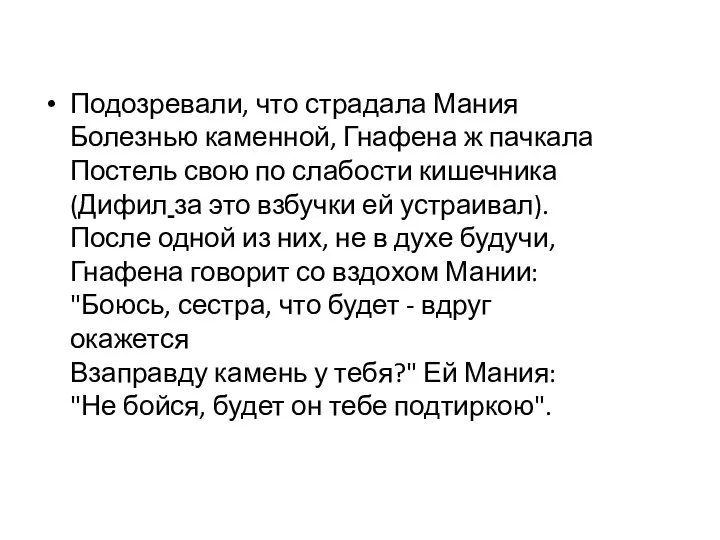 • Подозревали, что страдала Мания
Болезнью каменной, Гнафена ж пачкала
Постель свою по слабости кишечника
(Дифил за это взбучки ей устраивал).
После одной из них, не в духе будучи,
Гнафена говорит со вздохом Мании:
"Боюсь, сестра, что будет - вдруг окажется
Взаправду камень у тебя?" Ей Мания:
"Не бойся, будет он тебе подтиркою".